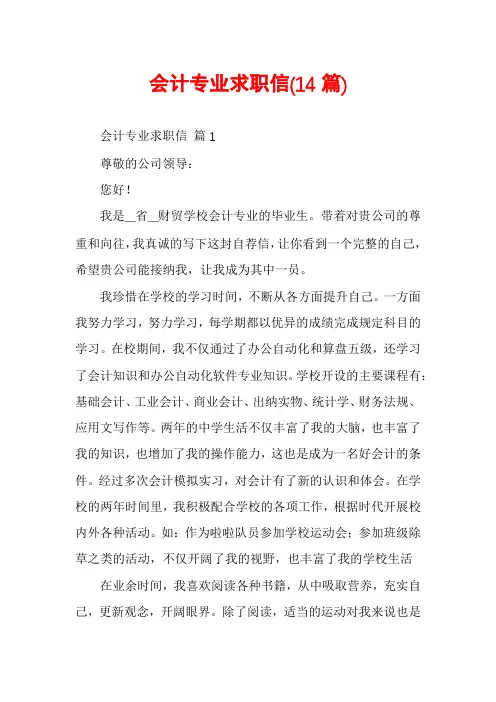 会计专业求职信(14 篇)

会计专业求职信 篇 1

尊敬的公司领导：

您好！

我是__省__财贸学校会计专业的毕业生。带着对贵公司的尊重和向往，我真诚的写下这封自荐信，让你看到一个完整的自己，希望贵公司能接纳我，让我成为其中一员。

我珍惜在学校的学习时间，不断从各方面提升自己。一方面我努力学习，努力学习，每学期都以优异的成绩完成规定科目的学习。在校期间，我不仅通过了办公自动化和算盘五级，还学习了会计知识和办公自动化软件专业知识。学校开设的主要课程有：基础会计、工业会计、商业会计、出纳实物、统计学、财务法规、应用文写作等。两年的中学生活不仅丰富了我的大脑，也丰富了我的知识，也增加了我的操作能力，这也是成为一名好会计的条件。经过多次会计模拟实习，对会计有了新的认识和体会。在学校的两年时间里，我积极配合学校的各项工作，根据时代开展校内外各种活动。如：作为啦啦队员参加学校运动会；参加班级除草之类的活动，不仅开阔了我的视野，也丰富了我的学校生活

在业余时间，我喜欢阅读各种书籍，从中吸取营养，充实自己，更新观念，开阔眼界。除了阅读，适当的运动对我来说也是